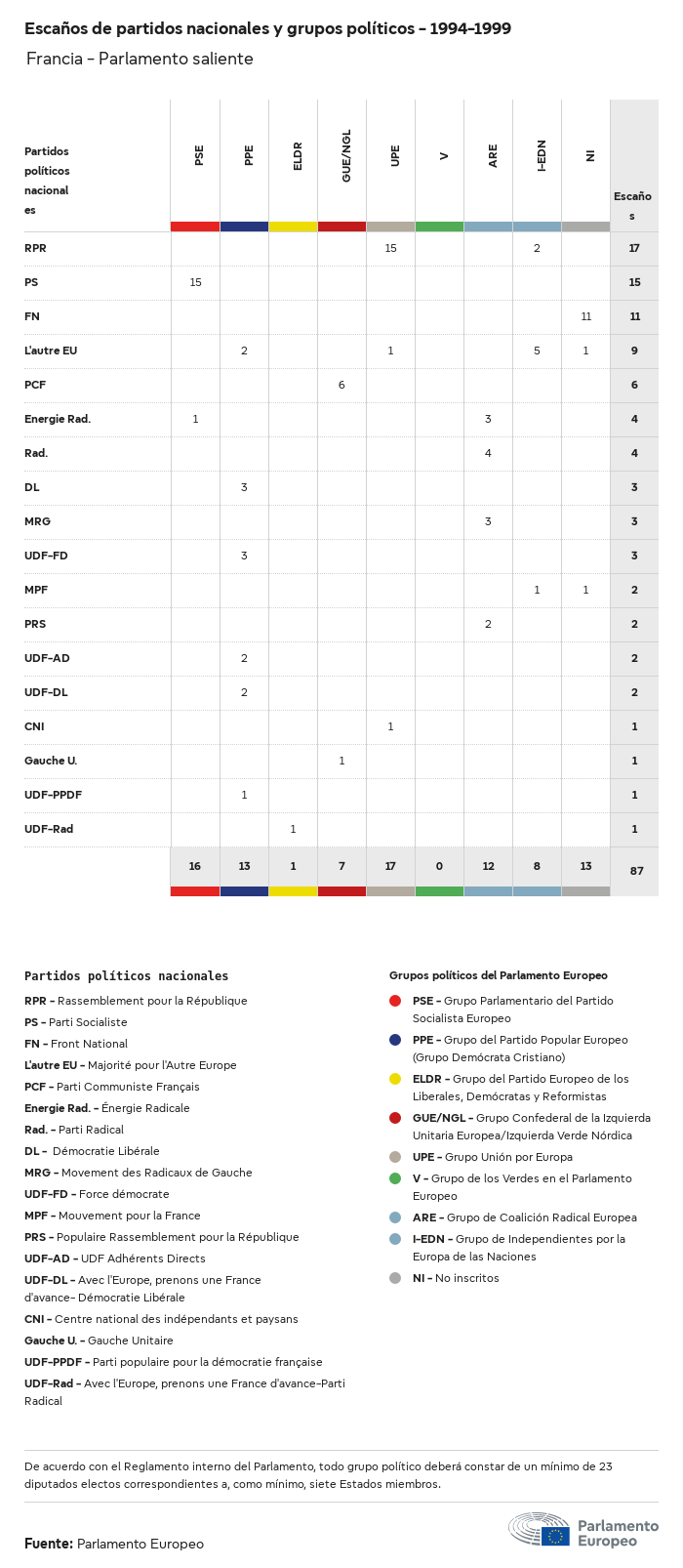 Escaños de partidos nacionales y grupos políticos - 1994-1999

Francia - Parlamento saliente

| Partidos políticos nacionales | PSE | PPE | ELDR | GUE/NGL | UPE | V | ARE | I-EDN | NI | Escaños |
|---|---|---|---|---|---|---|---|---|---|---|
| RPR | | | | | 15 | | | 2 | | 17 |
| PS | 15 | | | | | | | | | 15 |
| FN | | | | | | | | | 11 | 11 |
| L'autre EU | | 2 | | | 1 | | | 5 | 1 | 9 |
| PCF | | | | 6 | | | | | | 6 |
| Energie Rad. | 1 | | | | | | 3 | | | 4 |
| Rad. | | | | | | | 4 | | | 4 |
| DL | | 3 | | | | | | | | 3 |
| MRG | | | | | | | 3 | | | 3 |
| UDF-FD | | 3 | | | | | | | | 3 |
| MPF | | | | | | | | 1 | 1 | 2 |
| PRS | | | | | | | 2 | | | 2 |
| UDF-AD | | 2 | | | | | | | | 2 |
| UDF-DL | | 2 | | | | | | | | 2 |
| CNI | | | | | 1 | | | | | 1 |
| Gauche U. | | | | 1 | | | | | | 1 |
| UDF-PPDF | | 1 | | | | | | | | 1 |
| UDF-Rad | | | 1 | | | | | | | 1 |
| | 16 | 13 | 1 | 7 | 17 | 0 | 12 | 8 | 13 | 87 |

Partidos políticos nacionales
RPR - Rassemblement pour la République
PS - Parti Socialiste
FN - Front National
L'autre EU - Majorité pour l'Autre Europe
PCF - Parti Communiste Français
Energie Rad. - Énergie Radicale
Rad. - Parti Radical
DL - Démocratie Libérale
MRG - Movement des Radicaux de Gauche
UDF-FD - Force démocrate
MPF - Mouvement pour la France
PRS - Populaire Rassemblement pour la République
UDF-AD - UDF Adhérents Directs
UDF-DL - Avec l'Europe, prenons une France d'avance- Démocratie Libérale
CNI - Centre national des indépendants et paysans
Gauche U. - Gauche Unitaire
UDF-PPDF - Parti populaire pour la démocratie française
UDF-Rad - Avec l'Europe, prenons une France d'avance-Parti Radical

Grupos políticos del Parlamento Europeo
PSE - Grupo Parlamentario del Partido Socialista Europeo
PPE - Grupo del Partido Popular Europeo (Grupo Demócrata Cristiano)
ELDR - Grupo del Partido Europeo de los Liberales, Demócratas y Reformistas
GUE/NGL - Grupo Confederal de la Izquierda Unitaria Europea/Izquierda Verde Nórdica
UPE - Grupo Unión por Europa
V - Grupo de los Verdes en el Parlamento Europeo
ARE - Grupo de Coalición Radical Europea
I-EDN - Grupo de Independientes por la Europa de las Naciones
NI - No inscritos

De acuerdo con el Reglamento interno del Parlamento, todo grupo político deberá constar de un mínimo de 23 diputados electos correspondientes a, como mínimo, siete Estados miembros.

Fuente: Parlamento Europeo

Parlamento Europeo